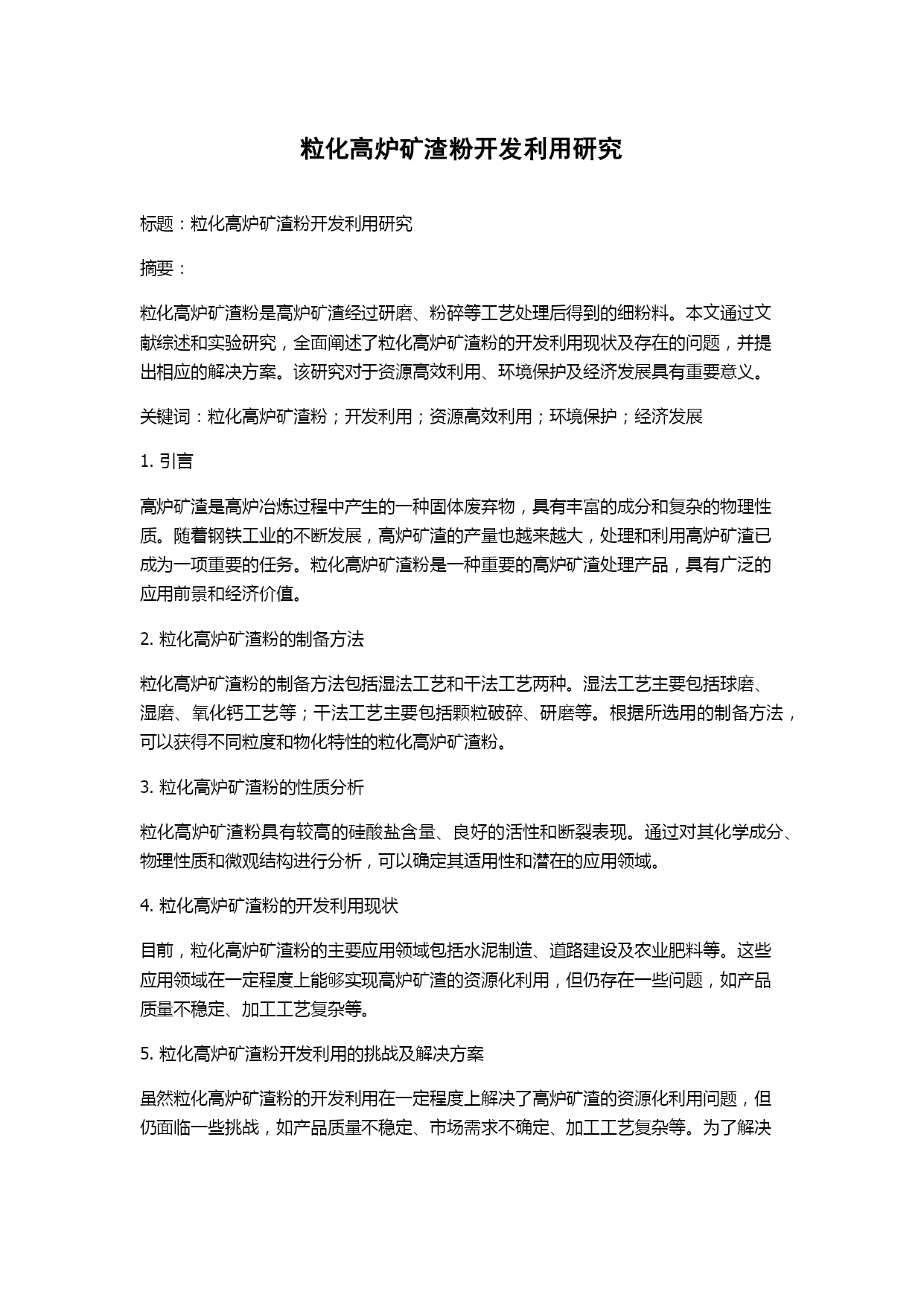 粒化高炉矿渣粉开发利用研究

标题：粒化高炉矿渣粉开发利用研究

摘要：

粒化高炉矿渣粉是高炉矿渣经过研磨、粉碎等工艺处理后得到的细粉料。本文通过文献综述和实验研究，全面阐述了粒化高炉矿渣粉的开发利用现状及存在的问题，并提出相应的解决方案。该研究对于资源高效利用、环境保护及经济发展具有重要意义。

关键词：粒化高炉矿渣粉；开发利用；资源高效利用；环境保护；经济发展

1. 引言

高炉矿渣是高炉冶炼过程中产生的一种固体废弃物，具有丰富的成分和复杂的物理性质。随着钢铁工业的不断发展，高炉矿渣的产量也越来越大，处理和利用高炉矿渣已成为一项重要的任务。粒化高炉矿渣粉是一种重要的高炉矿渣处理产品，具有广泛的应用前景和经济价值。

2. 粒化高炉矿渣粉的制备方法

粒化高炉矿渣粉的制备方法包括湿法工艺和干法工艺两种。湿法工艺主要包括球磨、湿磨、氧化钙工艺等；干法工艺主要包括颗粒破碎、研磨等。根据所选用的制备方法，可以获得不同粒度和物化特性的粒化高炉矿渣粉。

3. 粒化高炉矿渣粉的性质分析

粒化高炉矿渣粉具有较高的硅酸盐含量、良好的活性和断裂表现。通过对其化学成分、物理性质和微观结构进行分析，可以确定其适用性和潜在的应用领域。

4. 粒化高炉矿渣粉的开发利用现状

目前，粒化高炉矿渣粉的主要应用领域包括水泥制造、道路建设及农业肥料等。这些应用领域在一定程度上能够实现高炉矿渣的资源化利用，但仍存在一些问题，如产品质量不稳定、加工工艺复杂等。

5. 粒化高炉矿渣粉开发利用的挑战及解决方案

虽然粒化高炉矿渣粉的开发利用在一定程度上解决了高炉矿渣的资源化利用问题，但仍面临一些挑战，如产品质量不稳定、市场需求不确定、加工工艺复杂等。为了解决